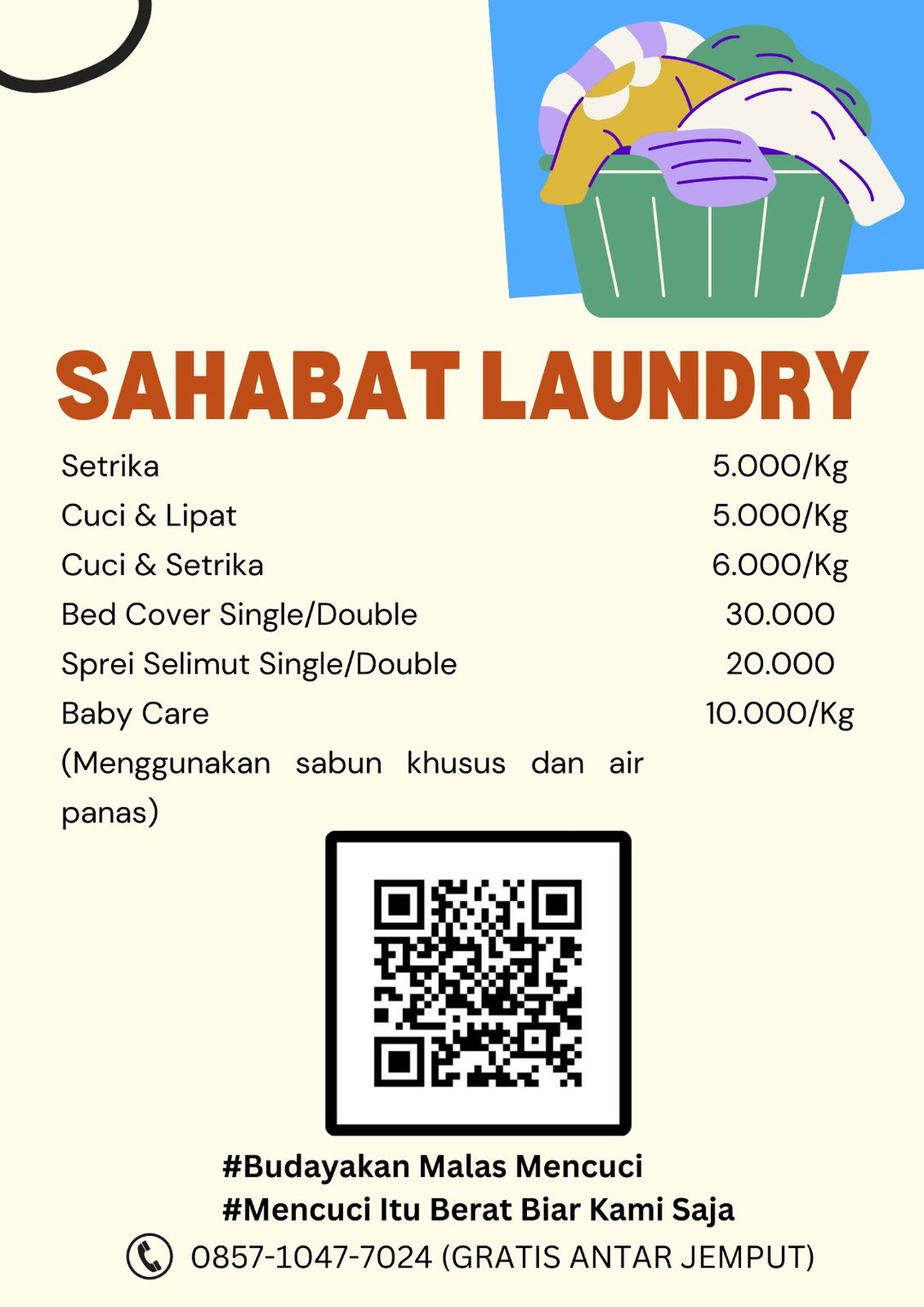 SAHABAT LAUNDRY

Setrika 5.000/Kg
Cuci & Lipat 5.000/Kg
Cuci & Setrika 6.000/Kg
Bed Cover Single/Double 30.000
Sprei Selimut Single/Double 20.000
Baby Care 10.000/Kg
(Menggunakan sabun khusus dan air panas)

#Budayakan Malas Mencuci
#Mencuci Itu Berat Biar Kami Saja

0857-1047-7024 (GRATIS ANTAR JEMPUT)